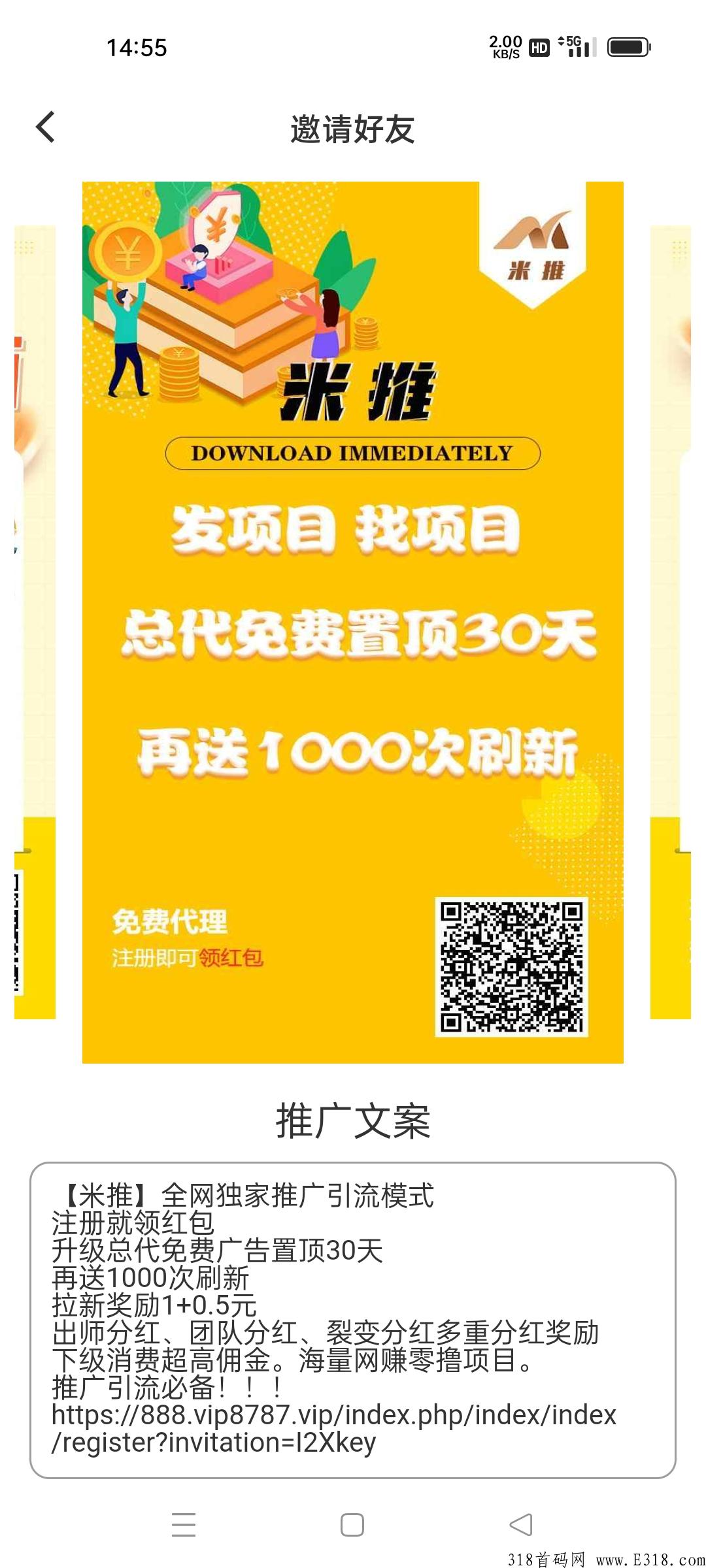 14:55

2.00 KB/S HD 5G

邀请好友

米推

米推

DOWNLOAD IMMEDIATELY

发项目 找项目

总代免费置顶30天

再送1000次刷新

免费代理
注册即可领红包

推广文案

【米推】全网独家推广引流模式
注册就领红包
升级总代免费广告置顶30天
再送1000次刷新
拉新奖励1+0.5元
出师分红、团队分红、裂变分红多重分红奖励
下级消费超高佣金。海量网赚零撸项目。
推广引流必备！！！
https://888.vip8787.vip/index.php/index/index/register?invitation=I2Xkey

318首码网 www.E318.com